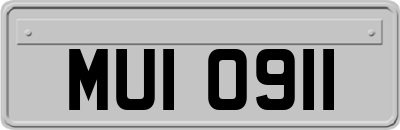 MUI 0911